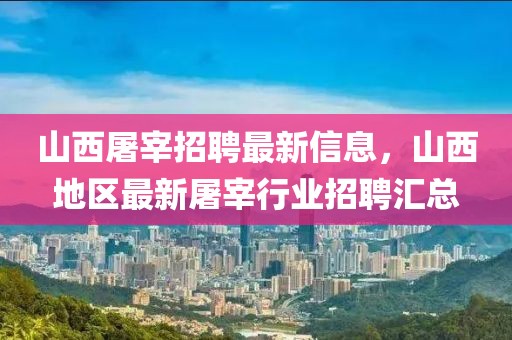 山西屠宰招聘最新信息，山西地区最新屠宰行业招聘汇总